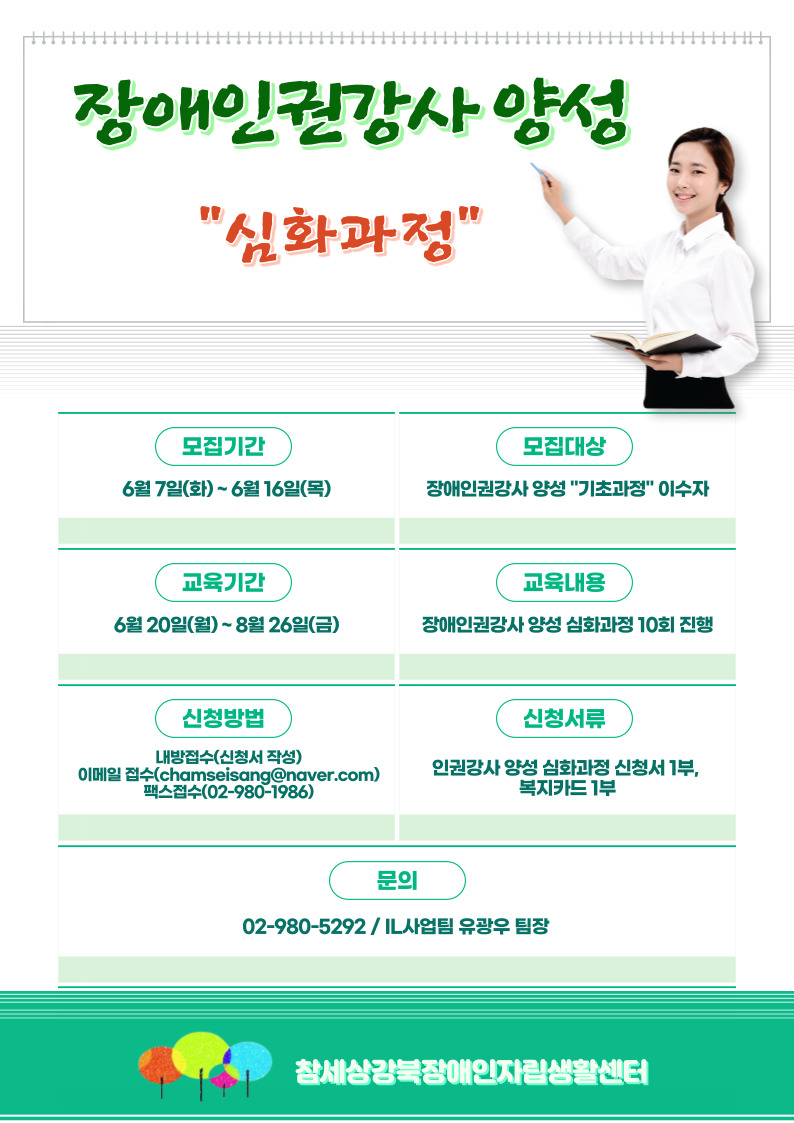 장애인권강사 양성

"심화과정"

모집기간

6월 7일(화) ~ 6월 16일(목)

모집대상

장애인권강사 양성 "기초과정" 이수자

교육기간

6월 20일(월) ~ 8월 26일(금)

교육내용

장애인권강사 양성 심화과정 10회 진행

신청방법

내방접수(신청서 작성)
이메일 접수(chamseisang@naver.com)
팩스접수(02-980-1986)

신청서류

인권강사 양성 심화과정 신청서 1부,
복지카드 1부

문의

02-980-5292 / IL사업팀 유광우 팀장

참세상강북장애인자립생활센터